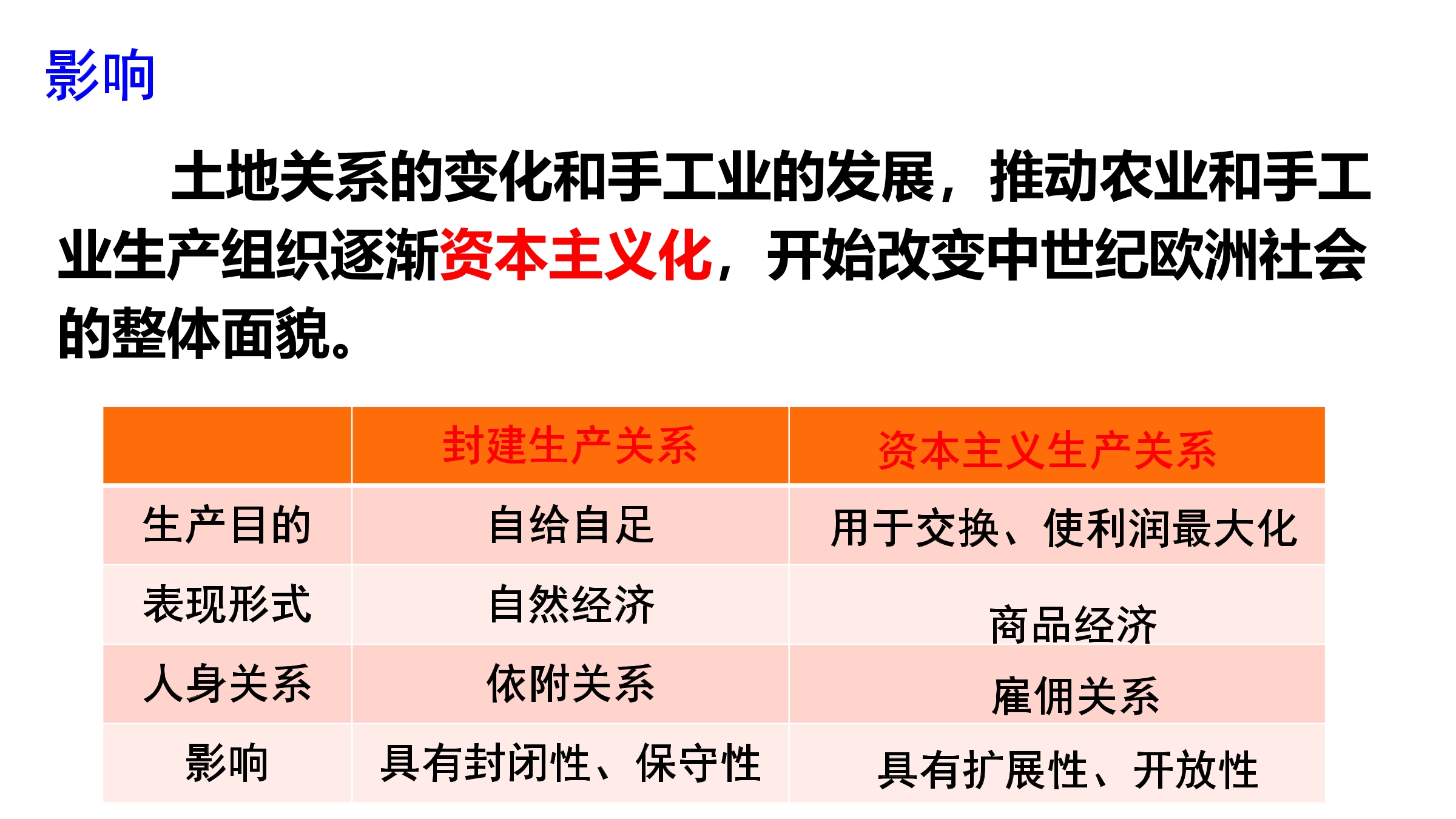 影响

土地关系的变化和手工业的发展，推动农业和手工业生产组织逐渐资本主义化，开始改变中世纪欧洲社会的整体面貌。

|  | 封建生产关系 | 资本主义生产关系 |
|---|---|---|
| 生产目的 | 自给自足 | 用于交换、使利润最大化 |
| 表现形式 | 自然经济 | 商品经济 |
| 人身关系 | 依附关系 | 雇佣关系 |
| 影响 | 具有封闭性、保守性 | 具有扩展性、开放性 |